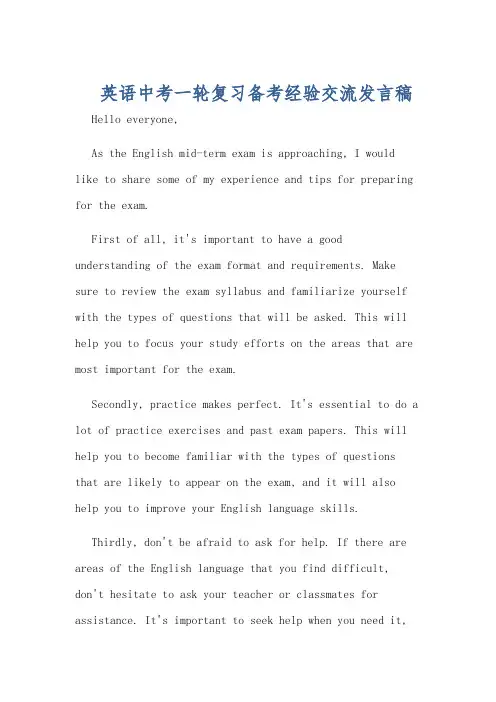 英语中考一轮复习备考经验交流发言稿

Hello everyone,

As the English mid-term exam is approaching, I would like to share some of my experience and tips for preparing for the exam.

First of all, it's important to have a good understanding of the exam format and requirements. Make sure to review the exam syllabus and familiarize yourself with the types of questions that will be asked. This will help you to focus your study efforts on the areas that are most important for the exam.

Secondly, practice makes perfect. It's essential to do a lot of practice exercises and past exam papers. This will help you to become familiar with the types of questions that are likely to appear on the exam, and it will also help you to improve your English language skills.

Thirdly, don't be afraid to ask for help. If there are areas of the English language that you find difficult, don't hesitate to ask your teacher or classmates for assistance. It's important to seek help when you need it,